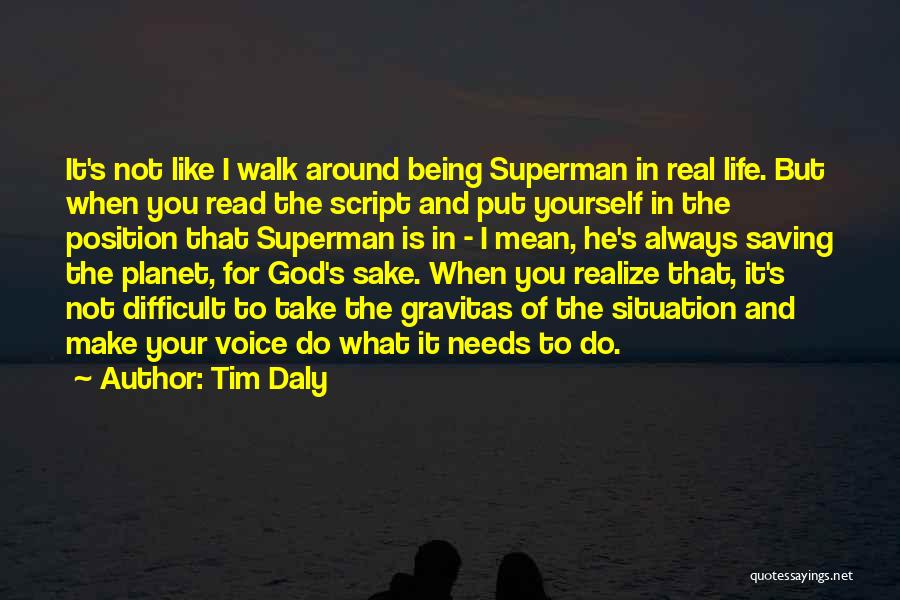 It's not like I walk around being Superman in real life. But when you read the script and put yourself in the position that Superman is in - I mean, he's always saving the planet, for God's sake. When you realize that, it's not difficult to take the gravitas of the situation and make your voice do what it needs to do.

~ Author: Tim Daly

quotessayings.net